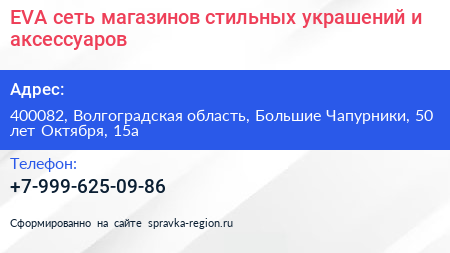 EVA сеть магазинов стильных украшений и аксессуаров

Адрес:

400082, Волгоградская область, Большие Чапурники, 50 лет Октября, 15а

Телефон:

+7-999-625-09-86

Сформированно на сайте spravka-region.ru